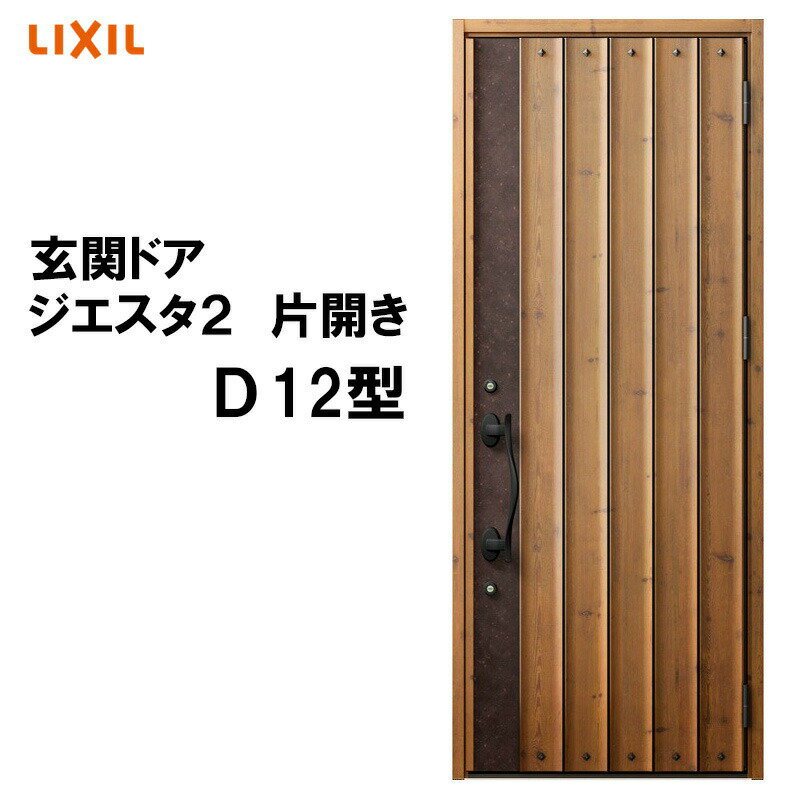 LIXIL

玄関ドア
ジエスタ2　片開き
D12型